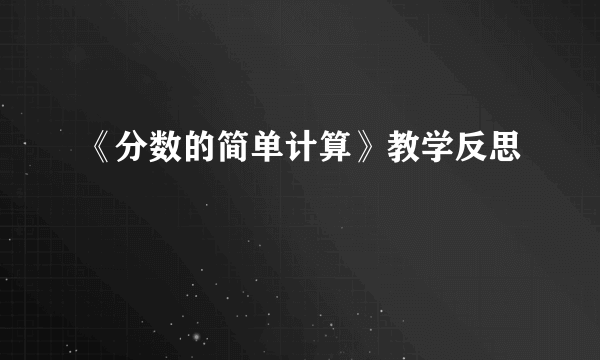 《分数的简单计算》教学反思